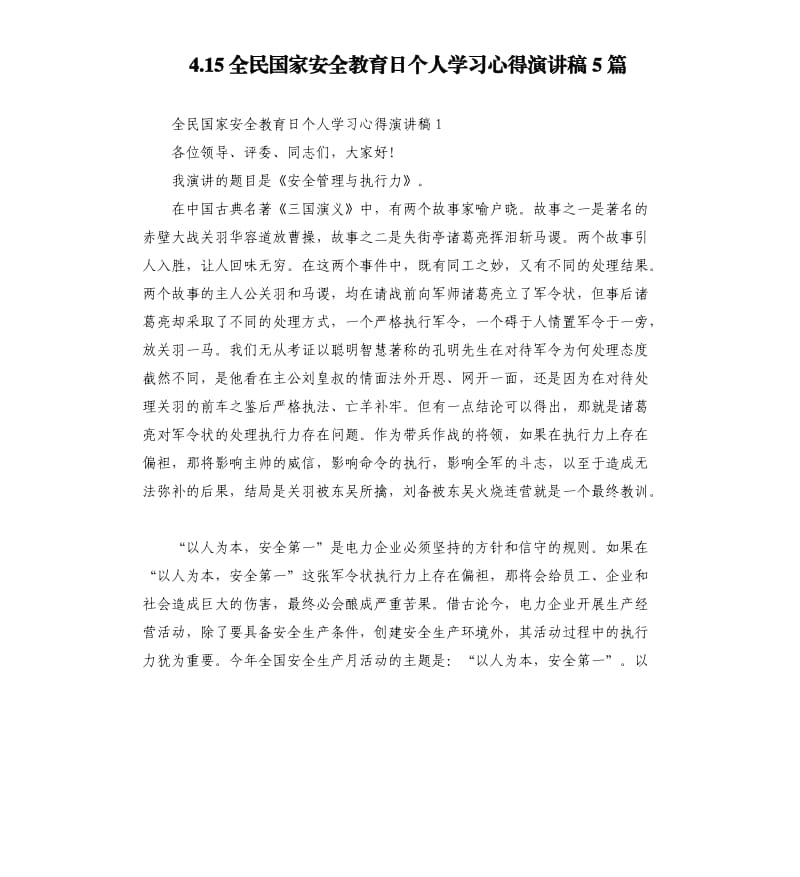 4.15 全民国家安全教育日个人学习心得演讲稿 5 篇

全民国家安全教育日个人学习心得演讲稿 1

各位领导、评委、同志们，大家好！

我演讲的题目是《安全管理与执行力》。

在中国古典名著《三国演义》中，有两个故事家喻户晓。故事之一是著名的赤壁大战关羽华容道放曹操，故事之二是失街亭诸葛亮挥泪斩马谡。两个故事引人入胜，让人回味无穷。在这两个事件中，既有同工之妙，又有不同的处理结果。两个故事的主人公关羽和马谡，均在请战前向军师诸葛亮立了军令状，但事后诸葛亮却采取了不同的处理方式，一个严格执行军令，一个碍于人情置军令于一旁，放关羽一马。我们无从考证以聪明智慧著称的孔明先生在对待军令为何处理态度截然不同，是他看在主公刘皇叔的情面法外开恩、网开一面，还是因为在对待处理关羽的前车之鉴后严格执法、亡羊补牢。但有一点结论可以得出，那就是诸葛亮对军令状的处理执行力存在问题。作为带兵作战的将领，如果在执行力上存在偏袒，那将影响主帅的威信，影响命令的执行，影响全军的斗志，以至于造成无法弥补的后果，结局是关羽被东吴所擒，刘备被东吴火烧连营就是一个最终教训。

“以人为本，安全第一”是电力企业必须坚持的方针和信守的规则。如果在“以人为本，安全第一”这张军令状执行力上存在偏袒，那将会给员工、企业和社会造成巨大的伤害，最终必会酿成严重苦果。借古论今，电力企业开展生产经营活动，除了要具备安全生产条件，创建安全生产环境外，其活动过程中的执行力犹为重要。今年全国安全生产月活动的主题是：“以人为本，安全第一”。以